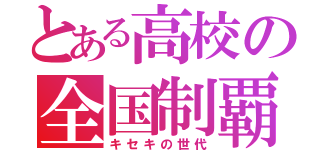 とある高校の
全国制覇
キセキの世代